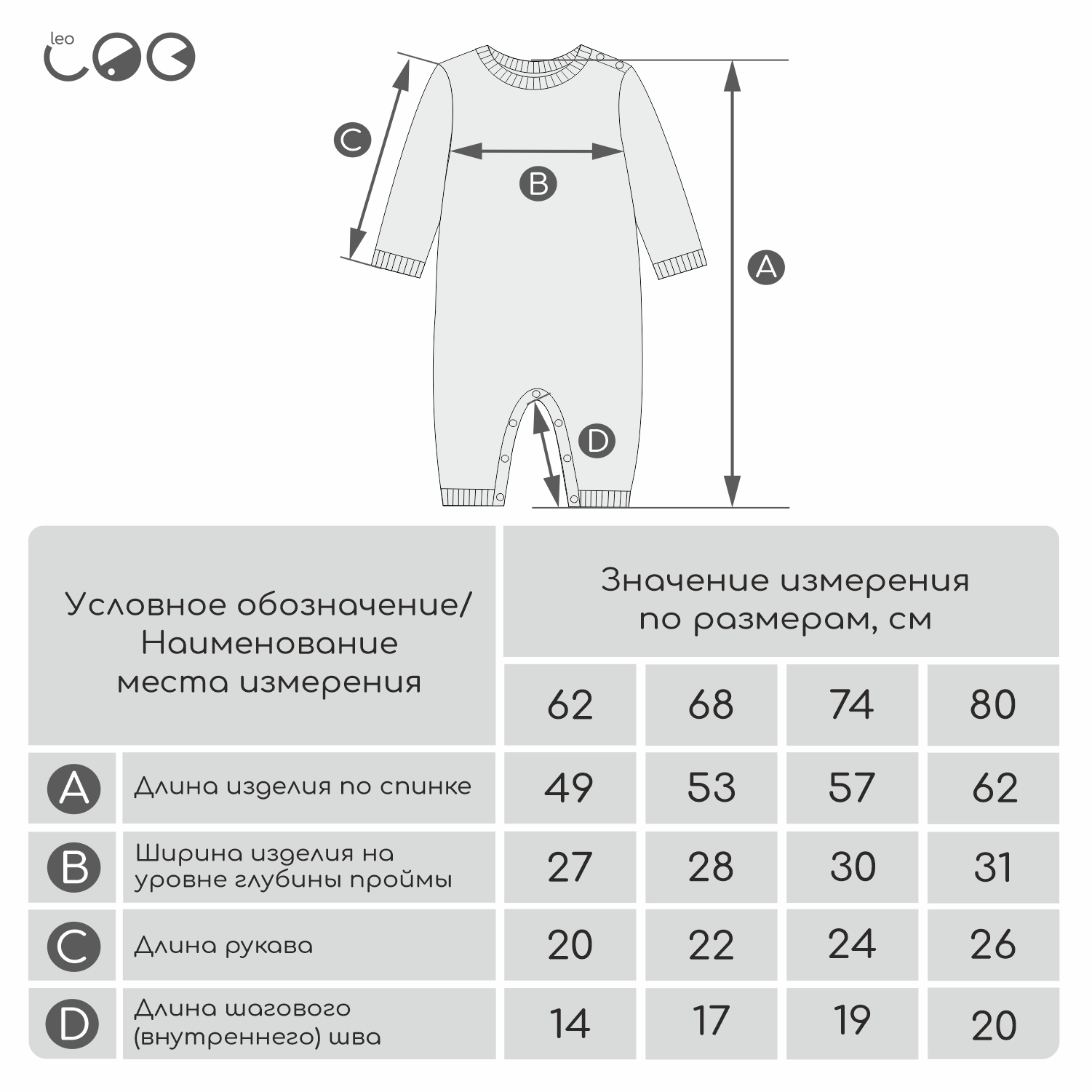 leo

C

B

A

D

| Условное обозначение/ Наименование места измерения | | Значение измерения по размерам, см | | | |
|---|---|---|---|---|---|
| | | 62 | 68 | 74 | 80 |
| A | Длина изделия по спинке | 49 | 53 | 57 | 62 |
| B | Ширина изделия на уровне глубины проймы | 27 | 28 | 30 | 31 |
| C | Длина рукава | 20 | 22 | 24 | 26 |
| D | Длина шагового (внутреннего) шва | 14 | 17 | 19 | 20 |